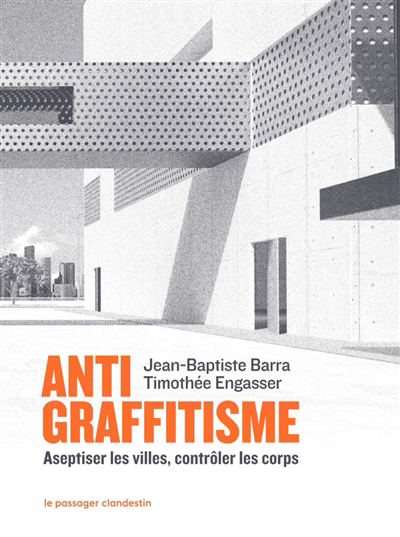 ANTI
GRAFFITISME

Jean-Baptiste Barra
Timothée Engasser

Aseptiser les villes, contrôler les corps

le passager clandestin